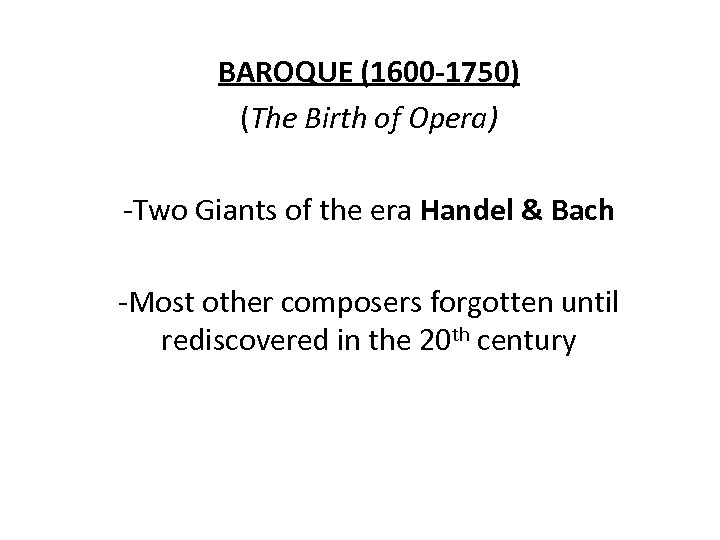 BAROQUE (1600-1750)
(The Birth of Opera)

-Two Giants of the era Handel & Bach

-Most other composers forgotten until rediscovered in the 20th century